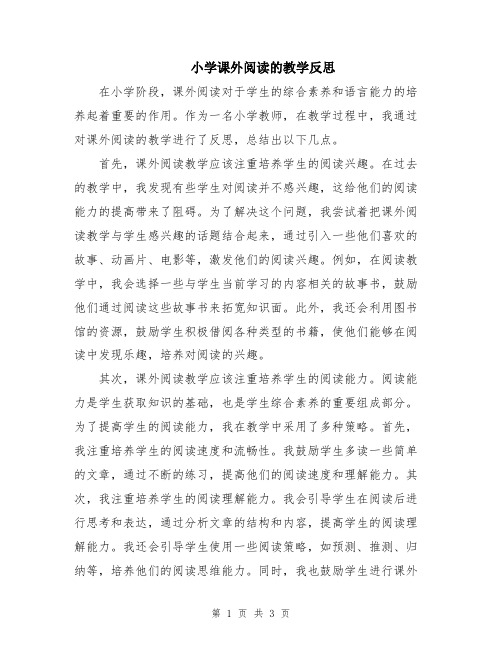 小学课外阅读的教学反思

在小学阶段，课外阅读对于学生的综合素养和语言能力的培养起着重要的作用。作为一名小学教师，在教学过程中，我通过对课外阅读的教学进行了反思，总结出以下几点。

首先，课外阅读教学应该注重培养学生的阅读兴趣。在过去的教学中，我发现有些学生对阅读并不感兴趣，这给他们的阅读能力的提高带来了阻碍。为了解决这个问题，我尝试着把课外阅读教学与学生感兴趣的话题结合起来，通过引入一些他们喜欢的故事、动画片、电影等，激发他们的阅读兴趣。例如，在阅读教学中，我会选择一些与学生当前学习的内容相关的故事书，鼓励他们通过阅读这些故事书来拓宽知识面。此外，我还会利用图书馆的资源，鼓励学生积极借阅各种类型的书籍，使他们能够在阅读中发现乐趣，培养对阅读的兴趣。

其次，课外阅读教学应该注重培养学生的阅读能力。阅读能力是学生获取知识的基础，也是学生综合素养的重要组成部分。为了提高学生的阅读能力，我在教学中采用了多种策略。首先，我注重培养学生的阅读速度和流畅性。我鼓励学生多读一些简单的文章，通过不断的练习，提高他们的阅读速度和理解能力。其次，我注重培养学生的阅读理解能力。我会引导学生在阅读后进行思考和表达，通过分析文章的结构和内容，提高学生的阅读理解能力。我还会引导学生使用一些阅读策略，如预测、推测、归纳等，培养他们的阅读思维能力。同时，我也鼓励学生进行课外

第 1 页 共 3 页